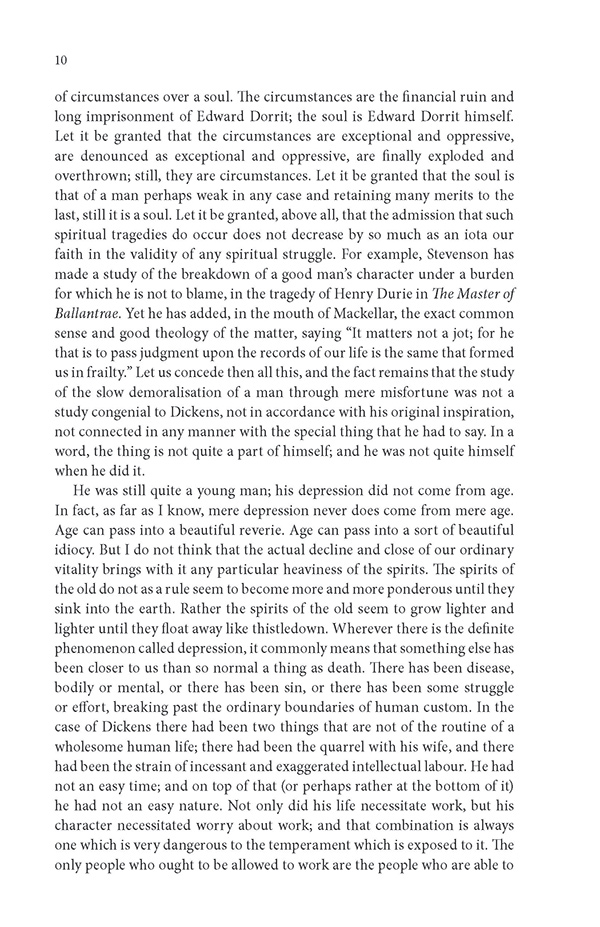 10

of circumstances over a soul. The circumstances are the financial ruin and long imprisonment of Edward Dorrit; the soul is Edward Dorrit himself. Let it be granted that the circumstances are exceptional and oppressive, are denounced as exceptional and oppressive, are finally exploded and overthrown; still, they are circumstances. Let it be granted that the soul is that of a man perhaps weak in any case and retaining many merits to the last, still it is a soul. Let it be granted, above all, that the admission that such spiritual tragedies do occur does not decrease by so much as an iota our faith in the validity of any spiritual struggle. For example, Stevenson has made a study of the breakdown of a good man's character under a burden for which he is not to blame, in the tragedy of Henry Durie in The Master of Ballantrae. Yet he has added, in the mouth of Mackellar, the exact common sense and good theology of the matter, saying "It matters not a jot; for he that is to pass judgment upon the records of our life is the same that formed us in frailty." Let us concede then all this, and the fact remains that the study of the slow demoralisation of a man through mere misfortune was not a study congenial to Dickens, not in accordance with his original inspiration, not connected in any manner with the special thing that he had to say. In a word, the thing is not quite a part of himself; and he was not quite himself when he did it.

He was still quite a young man; his depression did not come from age. In fact, as far as I know, mere depression never does come from mere age. Age can pass into a beautiful reverie. Age can pass into a sort of beautiful idiocy. But I do not think that the actual decline and close of our ordinary vitality brings with it any particular heaviness of the spirits. The spirits of the old do not as a rule seem to become more and more ponderous until they sink into the earth. Rather the spirits of the old seem to grow lighter and lighter until they float away like thistledown. Wherever there is the definite phenomenon called depression, it commonly means that something else has been closer to us than so normal a thing as death. There has been disease, bodily or mental, or there has been sin, or there has been some struggle or effort, breaking past the ordinary boundaries of human custom. In the case of Dickens there had been two things that are not of the routine of a wholesome human life; there had been the quarrel with his wife, and there had been the strain of incessant and exaggerated intellectual labour. He had not an easy time; and on top of that (or perhaps rather at the bottom of it) he had not an easy nature. Not only did his life necessitate work, but his character necessitated worry about work; and that combination is always one which is very dangerous to the temperament which is exposed to it. The only people who ought to be allowed to work are the people who are able to